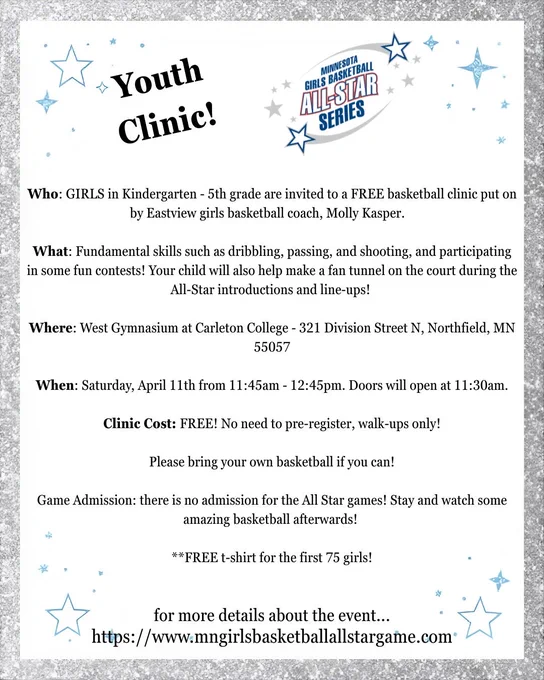 Youth Clinic!

MINNESOTA GIRLS BASKETBALL ALL-STAR SERIES

Who: GIRLS in Kindergarten - 5th grade are invited to a FREE basketball clinic put on by Eastview girls basketball coach, Molly Kasper.

What: Fundamental skills such as dribbling, passing, and shooting, and participating in some fun contests! Your child will also help make a fan tunnel on the court during the All-Star introductions and line-ups!

Where: West Gymnasium at Carleton College - 321 Division Street N, Northfield, MN 55057

When: Saturday, April 11th from 11:45am - 12:45pm. Doors will open at 11:30am.

Clinic Cost: FREE! No need to pre-register, walk-ups only!

Please bring your own basketball if you can!

Game Admission: there is no admission for the All Star games! Stay and watch some amazing basketball afterwards!

**FREE t-shirt for the first 75 girls!

for more details about the event...
https://www.mngirlsbasketballallstargame.com